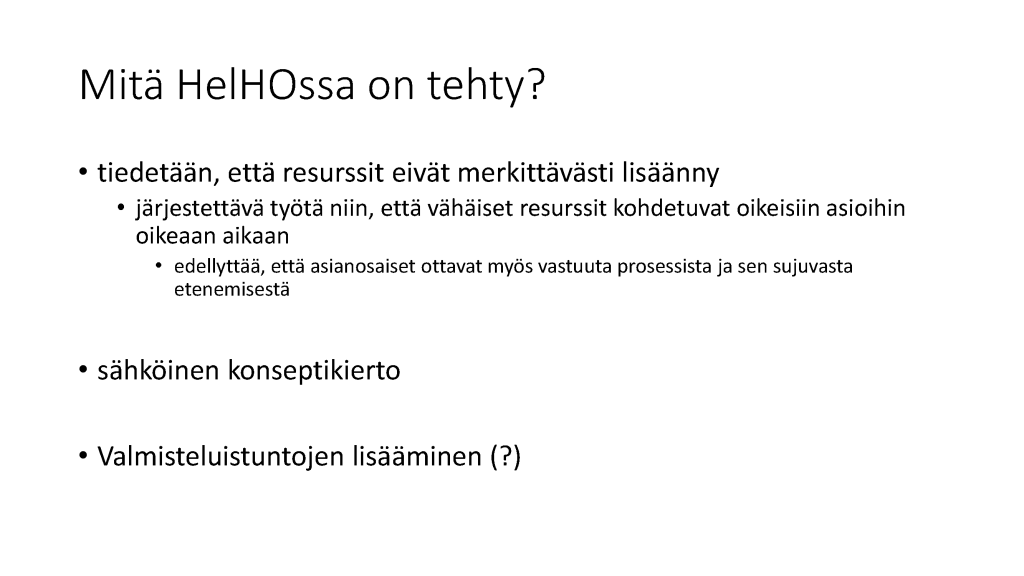 Mitä HelHOssa on tehty?

• tiedetään, että resurssit eivät merkittävästi lisäänny
  • järjestettävä työtä niin, että vähäiset resurssit kohdetuvat oikeisiin asioihin oikeaan aikaan
    • edellyttää, että asianosaiset ottavat myös vastuuta prosessista ja sen sujuvasta etenemisestä

• sähköinen konseptikierto

• Valmisteluistuntojen lisääminen (?)